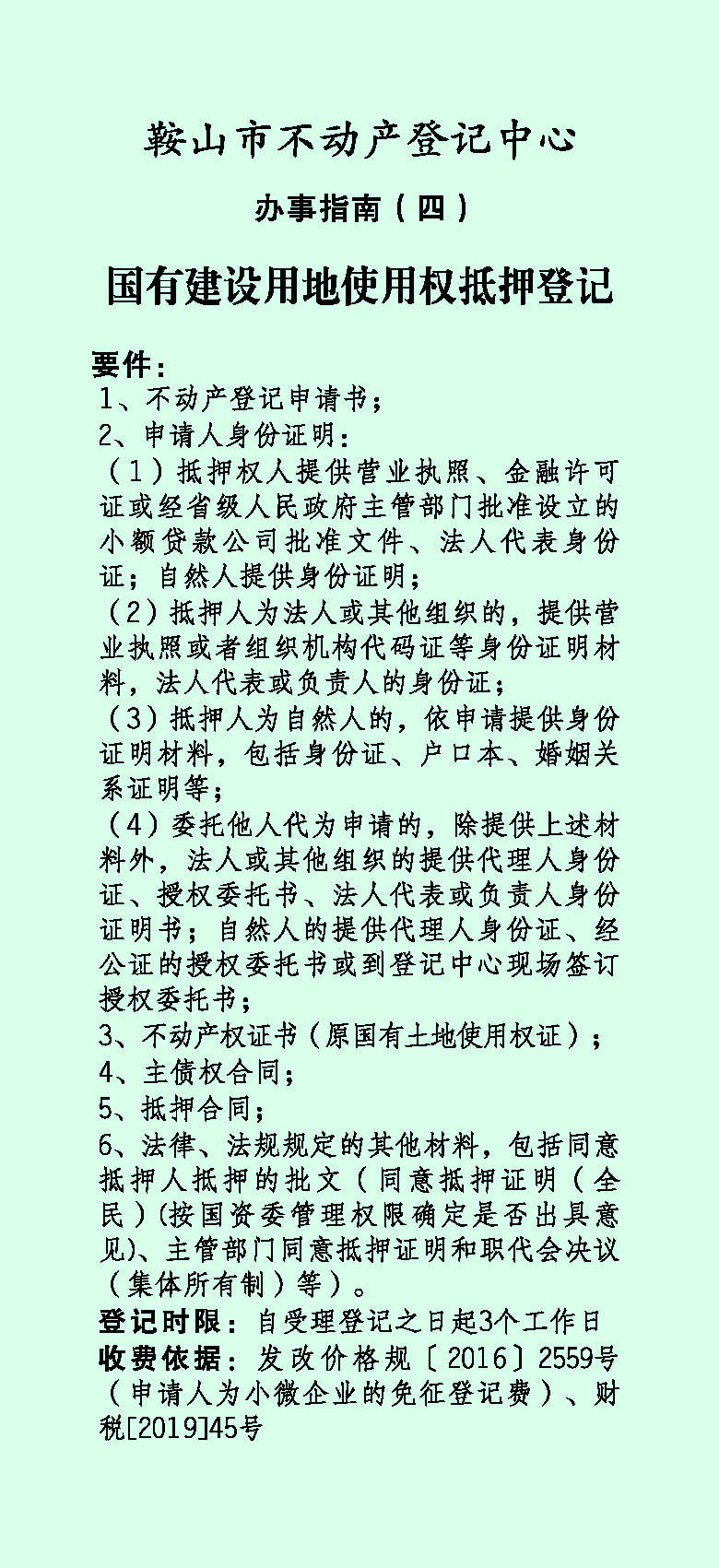 鞍山市不动产登记中心

办事指南（四）

国有建设用地使用权抵押登记

要件：
1、不动产登记申请书；
2、申请人身份证明：
（1）抵押权人提供营业执照、金融许可证或经省级人民政府主管部门批准设立的小额贷款公司批准文件、法人代表身份证；自然人提供身份证明；
（2）抵押人为法人或其他组织的，提供营业执照或者组织机构代码证等身份证明材料，法人代表或负责人的身份证；
（3）抵押人为自然人的，依申请提供身份证明材料，包括身份证、户口本、婚姻关系证明等；
（4）委托他人代为申请的，除提供上述材料外，法人或其他组织的提供代理人身份证、授权委托书、法人代表或负责人身份证明书；自然人的提供代理人身份证、经公证的授权委托书或到登记中心现场签订授权委托书；
3、不动产权证书（原国有土地使用权证）；
4、主债权合同；
5、抵押合同；
6、法律、法规规定的其他材料，包括同意抵押人抵押的批文（同意抵押证明（全民）(按国资委管理权限确定是否出具意见)、主管部门同意抵押证明和职代会决议（集体所有制）等）。
登记时限：自受理登记之日起3个工作日
收费依据：发改价格规〔2016〕2559号（申请人为小微企业的免征登记费）、财税[2019]45号